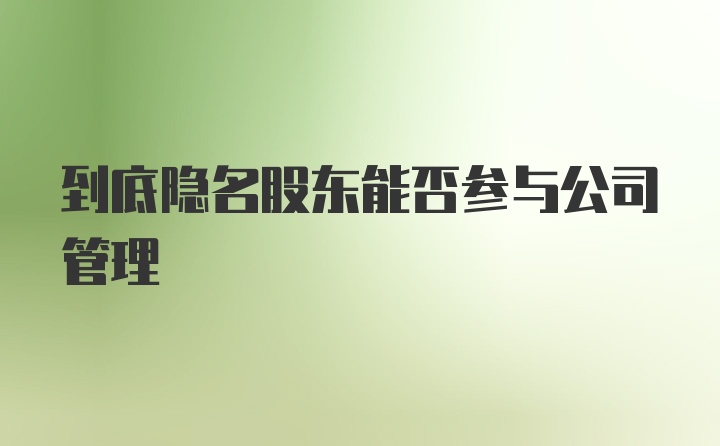 到底隐名股东能否参与公司管理